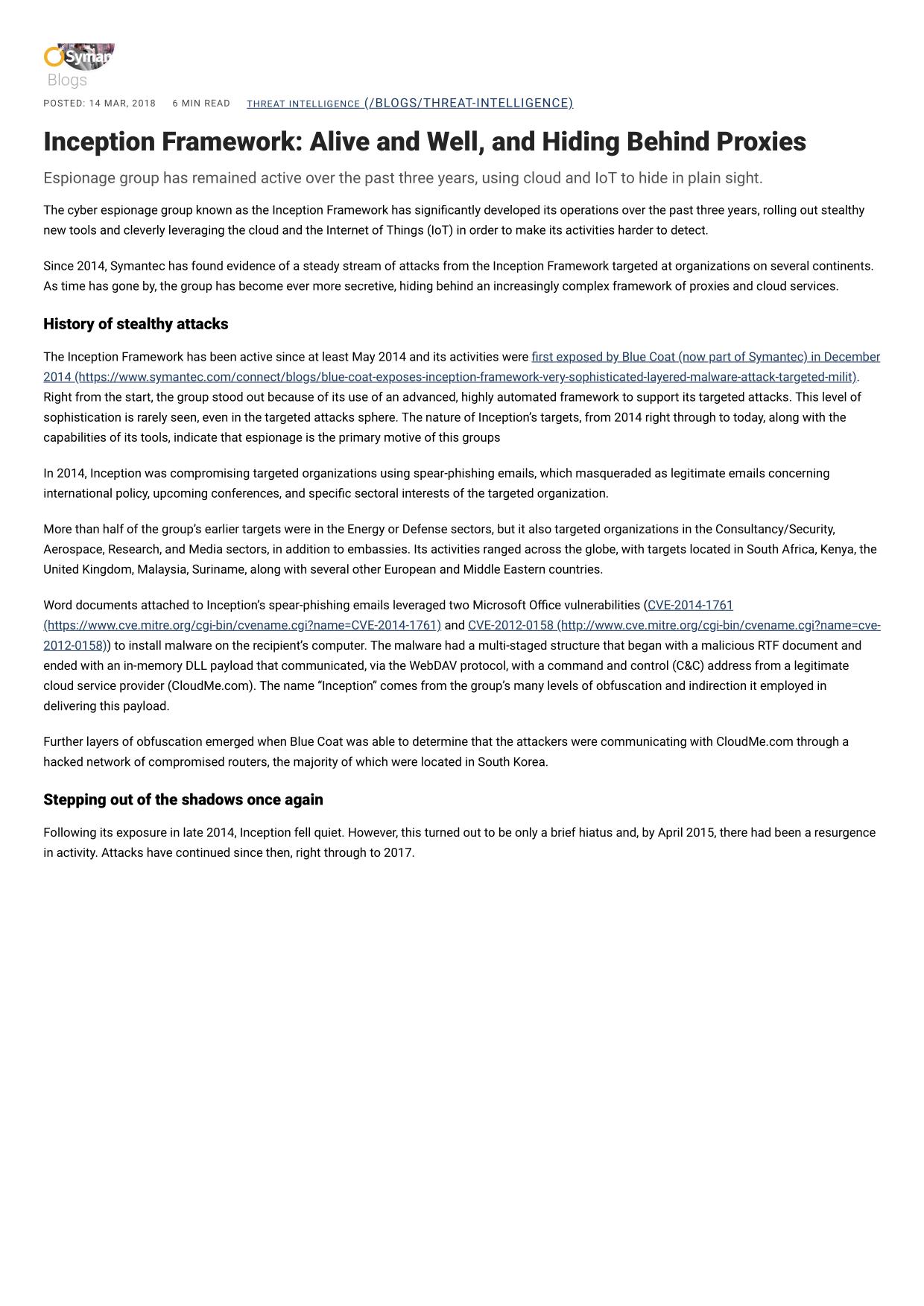 Syman
Blogs

POSTED: 14 MAR, 2018 6 MIN READ THREAT INTELLIGENCE (/BLOGS/THREAT-INTELLIGENCE)

Inception Framework: Alive and Well, and Hiding Behind Proxies

Espionage group has remained active over the past three years, using cloud and IoT to hide in plain sight.

The cyber espionage group known as the Inception Framework has significantly developed its operations over the past three years, rolling out stealthy new tools and cleverly leveraging the cloud and the Internet of Things (IoT) in order to make its activities harder to detect.

Since 2014, Symantec has found evidence of a steady stream of attacks from the Inception Framework targeted at organizations on several continents. As time has gone by, the group has become ever more secretive, hiding behind an increasingly complex framework of proxies and cloud services.

History of stealthy attacks

The Inception Framework has been active since at least May 2014 and its activities were first exposed by Blue Coat (now part of Symantec) in December 2014 (https://www.symantec.com/connect/blogs/blue-coat-exposes-inception-framework-very-sophisticated-layered-malware-attack-targeted-milit). Right from the start, the group stood out because of its use of an advanced, highly automated framework to support its targeted attacks. This level of sophistication is rarely seen, even in the targeted attacks sphere. The nature of Inception's targets, from 2014 right through to today, along with the capabilities of its tools, indicate that espionage is the primary motive of this groups

In 2014, Inception was compromising targeted organizations using spear-phishing emails, which masqueraded as legitimate emails concerning international policy, upcoming conferences, and specific sectoral interests of the targeted organization.

More than half of the group's earlier targets were in the Energy or Defense sectors, but it also targeted organizations in the Consultancy/Security, Aerospace, Research, and Media sectors, in addition to embassies. Its activities ranged across the globe, with targets located in South Africa, Kenya, the United Kingdom, Malaysia, Suriname, along with several other European and Middle Eastern countries.

Word documents attached to Inception's spear-phishing emails leveraged two Microsoft Office vulnerabilities (CVE-2014-1761 (https://www.cve.mitre.org/cgi-bin/cvename.cgi?name=CVE-2014-1761) and CVE-2012-0158 (http://www.cve.mitre.org/cgi-bin/cvename.cgi?name=cve-2012-0158)) to install malware on the recipient's computer. The malware had a multi-staged structure that began with a malicious RTF document and ended with an in-memory DLL payload that communicated, via the WebDAV protocol, with a command and control (C&C) address from a legitimate cloud service provider (CloudMe.com). The name "Inception" comes from the group's many levels of obfuscation and indirection it employed in delivering this payload.

Further layers of obfuscation emerged when Blue Coat was able to determine that the attackers were communicating with CloudMe.com through a hacked network of compromised routers, the majority of which were located in South Korea.

Stepping out of the shadows once again

Following its exposure in late 2014, Inception fell quiet. However, this turned out to be only a brief hiatus and, by April 2015, there had been a resurgence in activity. Attacks have continued since then, right through to 2017.